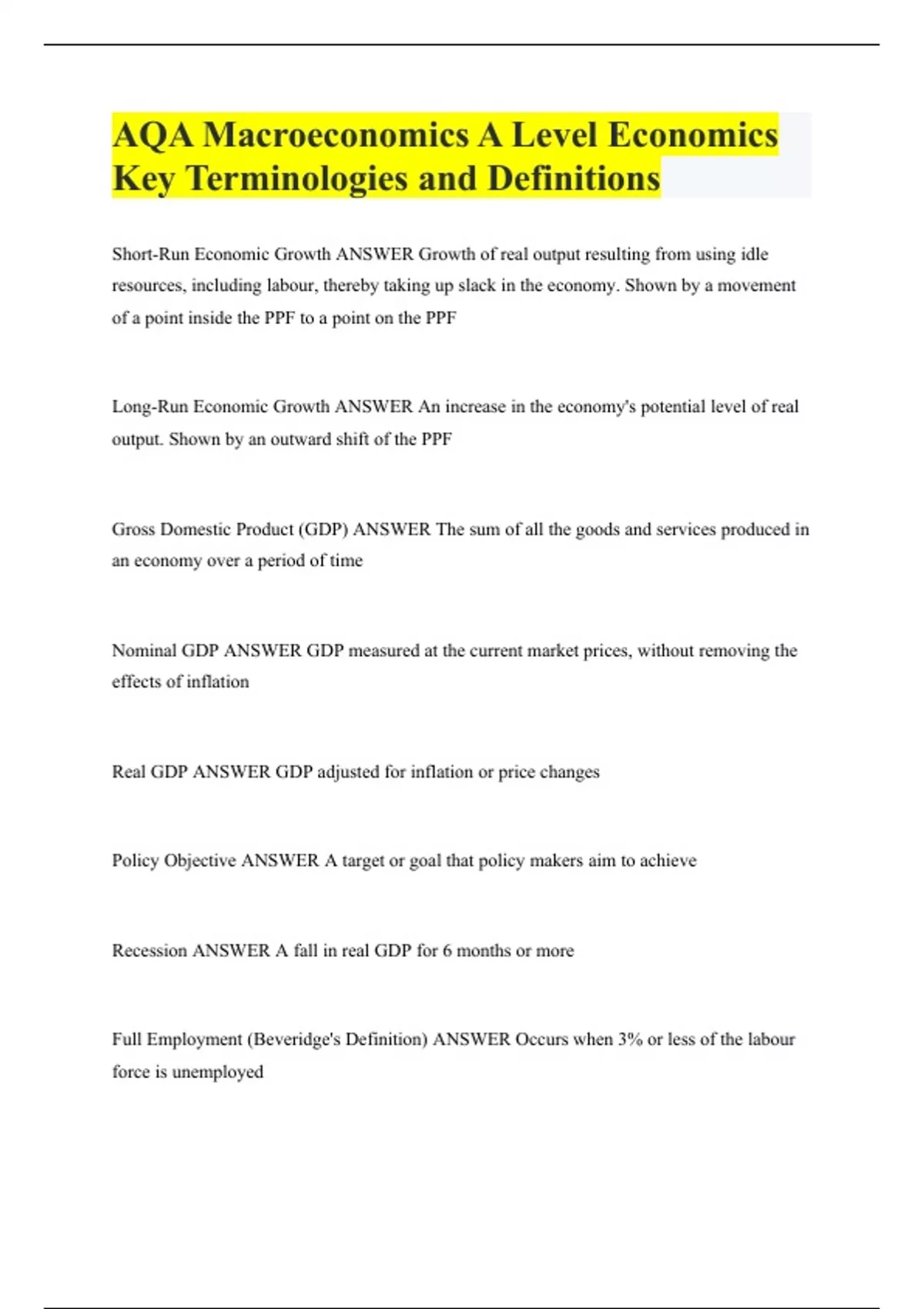 AQA Macroeconomics A Level Economics Key Terminologies and Definitions

Short-Run Economic Growth ANSWER Growth of real output resulting from using idle resources, including labour, thereby taking up slack in the economy. Shown by a movement of a point inside the PPF to a point on the PPF

Long-Run Economic Growth ANSWER An increase in the economy's potential level of real output. Shown by an outward shift of the PPF

Gross Domestic Product (GDP) ANSWER The sum of all the goods and services produced in an economy over a period of time

Nominal GDP ANSWER GDP measured at the current market prices, without removing the effects of inflation

Real GDP ANSWER GDP adjusted for inflation or price changes

Policy Objective ANSWER A target or goal that policy makers aim to achieve

Recession ANSWER A fall in real GDP for 6 months or more

Full Employment (Beveridge's Definition) ANSWER Occurs when 3% or less of the labour force is unemployed